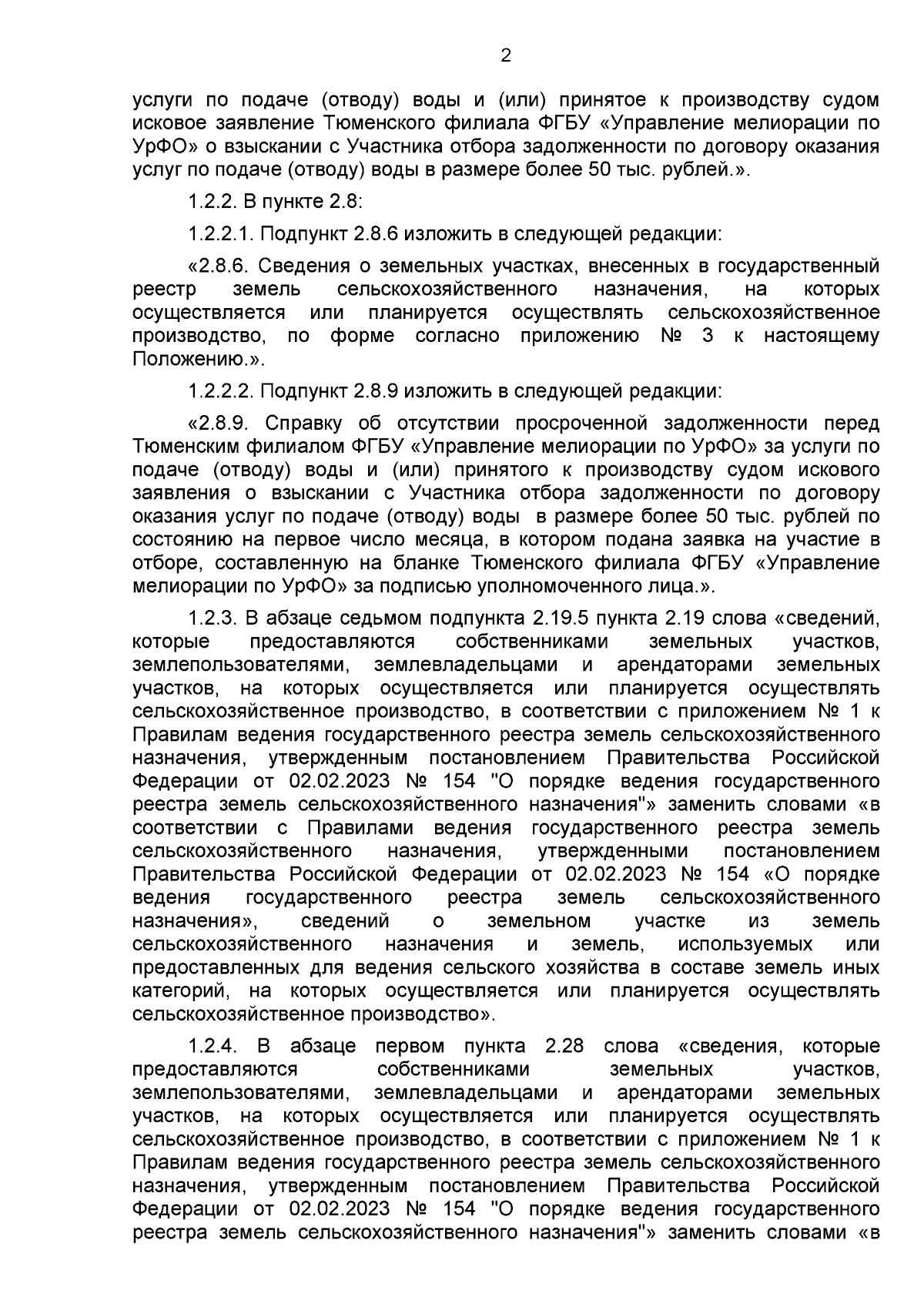 2

услуги по подаче (отводу) воды и (или) принятое к производству судом исковое заявление Тюменского филиала ФГБУ «Управление мелиорации по УрФО» о взыскании с Участника отбора задолженности по договору оказания услуг по подаче (отводу) воды в размере более 50 тыс. рублей.».

1.2.2. В пункте 2.8:

1.2.2.1. Подпункт 2.8.6 изложить в следующей редакции:

«2.8.6. Сведения о земельных участках, внесенных в государственный реестр земель сельскохозяйственного назначения, на которых осуществляется или планируется осуществлять сельскохозяйственное производство, по форме согласно приложению № 3 к настоящему Положению.».

1.2.2.2. Подпункт 2.8.9 изложить в следующей редакции:

«2.8.9. Справку об отсутствии просроченной задолженности перед Тюменским филиалом ФГБУ «Управление мелиорации по УрФО» за услуги по подаче (отводу) воды и (или) принятого к производству судом искового заявления о взыскании с Участника отбора задолженности по договору оказания услуг по подаче (отводу) воды в размере более 50 тыс. рублей по состоянию на первое число месяца, в котором подана заявка на участие в отборе, составленную на бланке Тюменского филиала ФГБУ «Управление мелиорации по УрФО» за подписью уполномоченного лица.».

1.2.3. В абзаце седьмом подпункта 2.19.5 пункта 2.19 слова «сведений, которые предоставляются собственниками земельных участков, землепользователями, землевладельцами и арендаторами земельных участков, на которых осуществляется или планируется осуществлять сельскохозяйственное производство, в соответствии с приложением № 1 к Правилам ведения государственного реестра земель сельскохозяйственного назначения, утвержденным постановлением Правительства Российской Федерации от 02.02.2023 № 154 "О порядке ведения государственного реестра земель сельскохозяйственного назначения"» заменить словами «в соответствии с Правилами ведения государственного реестра земель сельскохозяйственного назначения, утвержденными постановлением Правительства Российской Федерации от 02.02.2023 № 154 «О порядке ведения государственного реестра земель сельскохозяйственного назначения», сведений о земельном участке из земель сельскохозяйственного назначения и земель, используемых или предоставленных для ведения сельского хозяйства в составе земель иных категорий, на которых осуществляется или планируется осуществлять сельскохозяйственное производство».

1.2.4. В абзаце первом пункта 2.28 слова «сведения, которые предоставляются собственниками земельных участков, землепользователями, землевладельцами и арендаторами земельных участков, на которых осуществляется или планируется осуществлять сельскохозяйственное производство, в соответствии с приложением № 1 к Правилам ведения государственного реестра земель сельскохозяйственного назначения, утвержденным постановлением Правительства Российской Федерации от 02.02.2023 № 154 "О порядке ведения государственного реестра земель сельскохозяйственного назначения"» заменить словами «в